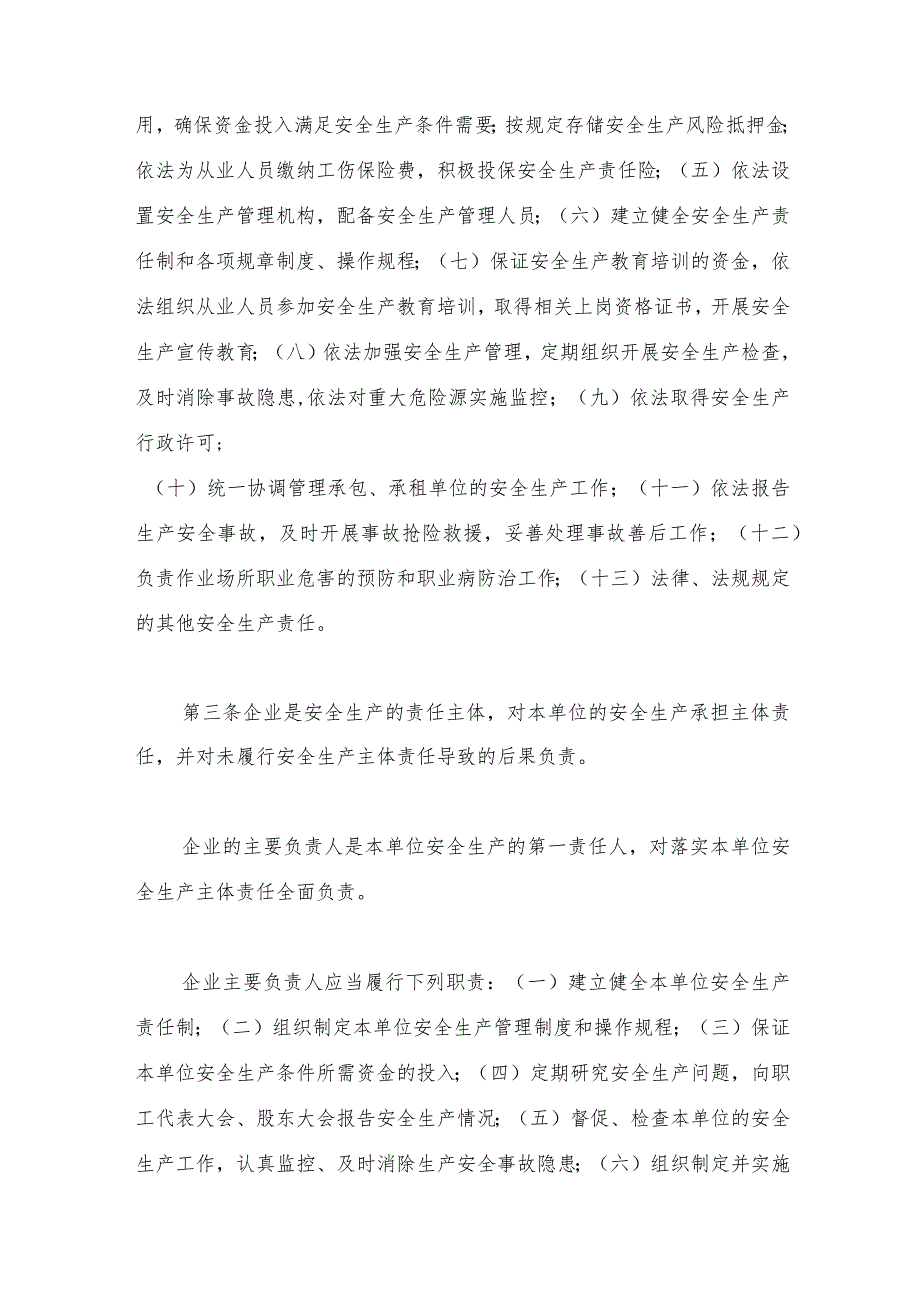 用，确保资金投入满足安全生产条件需要；按规定存储安全生产风险抵押金；依法为从业人员缴纳工伤保险费，积极投保安全生产责任险；（五）依法设置安全生产管理机构，配备安全生产管理人员；（六）建立健全安全生产责任制和各项规章制度、操作规程；（七）保证安全生产教育培训的资金，依法组织从业人员参加安全生产教育培训，取得相关上岗资格证书，开展安全生产宣传教育；（八）依法加强安全生产管理，定期组织开展安全生产检查，及时消除事故隐患，依法对重大危险源实施监控；（九）依法取得安全生产行政许可；

（十）统一协调管理承包、承租单位的安全生产工作；（十一）依法报告生产安全事故，及时开展事故抢险救援，妥善处理事故善后工作；（十二）负责作业场所职业危害的预防和职业病防治工作；（十三）法律、法规规定的其他安全生产责任。

第三条企业是安全生产的责任主体，对本单位的安全生产承担主体责任，并对未履行安全生产主体责任导致的后果负责。

企业的主要负责人是本单位安全生产的第一责任人，对落实本单位安全生产主体责任全面负责。

企业主要负责人应当履行下列职责：（一）建立健全本单位安全生产责任制；（二）组织制定本单位安全生产管理制度和操作规程；（三）保证本单位安全生产条件所需资金的投入；（四）定期研究安全生产问题，向职工代表大会、股东大会报告安全生产情况；（五）督促、检查本单位的安全生产工作，认真监控、及时消除生产安全事故隐患；（六）组织制定并实施